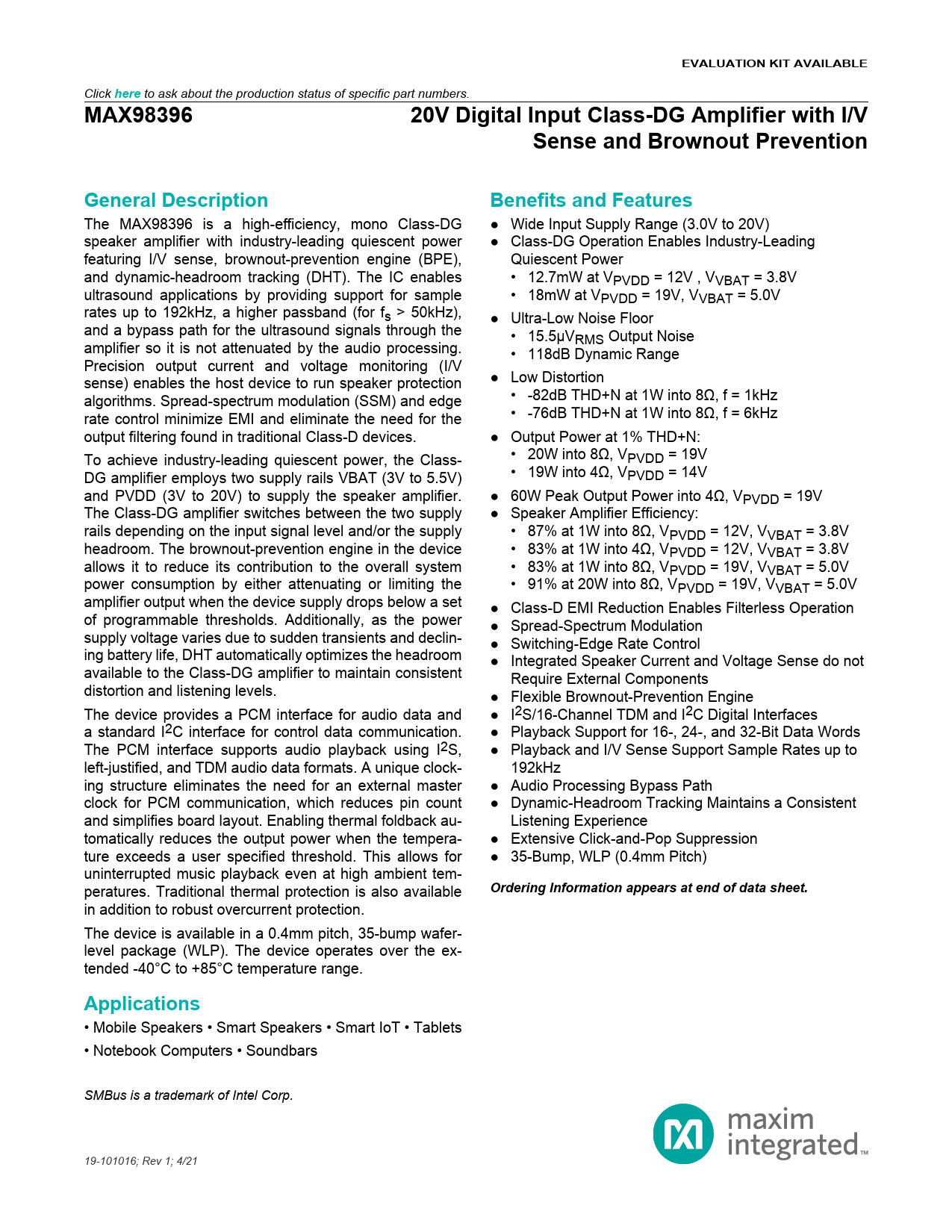 EVALUATION KIT AVAILABLE

Click here to ask about the production status of specific part numbers.

MAX98396

20V Digital Input Class-DG Amplifier with I/V Sense and Brownout Prevention

General Description

The MAX98396 is a high-efficiency, mono Class-DG speaker amplifier with industry-leading quiescent power featuring I/V sense, brownout-prevention engine (BPE), and dynamic-headroom tracking (DHT). The IC enables ultrasound applications by providing support for sample rates up to 192kHz, a higher passband (for $f_s$ > 50kHz), and a bypass path for the ultrasound signals through the amplifier so it is not attenuated by the audio processing. Precision output current and voltage monitoring (I/V sense) enables the host device to run speaker protection algorithms. Spread-spectrum modulation (SSM) and edge rate control minimize EMI and eliminate the need for the output filtering found in traditional Class-D devices.

To achieve industry-leading quiescent power, the Class-DG amplifier employs two supply rails VBAT (3V to 5.5V) and PVDD (3V to 20V) to supply the speaker amplifier. The Class-DG amplifier switches between the two supply rails depending on the input signal level and/or the supply headroom. The brownout-prevention engine in the device allows it to reduce its contribution to the overall system power consumption by either attenuating or limiting the amplifier output when the device supply drops below a set of programmable thresholds. Additionally, as the power supply voltage varies due to sudden transients and declining battery life, DHT automatically optimizes the headroom available to the Class-DG amplifier to maintain consistent distortion and listening levels.

The device provides a PCM interface for audio data and a standard $I^2C$ interface for control data communication. The PCM interface supports audio playback using $I^2S$, left-justified, and TDM audio data formats. A unique clocking structure eliminates the need for an external master clock for PCM communication, which reduces pin count and simplifies board layout. Enabling thermal foldback automatically reduces the output power when the temperature exceeds a user specified threshold. This allows for uninterrupted music playback even at high ambient temperatures. Traditional thermal protection is also available in addition to robust overcurrent protection.

The device is available in a 0.4mm pitch, 35-bump wafer-level package (WLP). The device operates over the extended -40°C to +85°C temperature range.

Applications

• Mobile Speakers • Smart Speakers • Smart IoT • Tablets
• Notebook Computers • Soundbars

SMBus is a trademark of Intel Corp.

19-101016; Rev 1; 4/21

Benefits and Features

● Wide Input Supply Range (3.0V to 20V)
● Class-DG Operation Enables Industry-Leading Quiescent Power
  • 12.7mW at $V_{PVDD}$ = 12V , $V_{VBAT}$ = 3.8V
  • 18mW at $V_{PVDD}$ = 19V, $V_{VBAT}$ = 5.0V
● Ultra-Low Noise Floor
  • 15.5µ$V_{RMS}$ Output Noise
  • 118dB Dynamic Range
● Low Distortion
  • -82dB THD+N at 1W into 8Ω, f = 1kHz
  • -76dB THD+N at 1W into 8Ω, f = 6kHz
● Output Power at 1% THD+N:
  • 20W into 8Ω, $V_{PVDD}$ = 19V
  • 19W into 4Ω, $V_{PVDD}$ = 14V
● 60W Peak Output Power into 4Ω, $V_{PVDD}$ = 19V
● Speaker Amplifier Efficiency:
  • 87% at 1W into 8Ω, $V_{PVDD}$ = 12V, $V_{VBAT}$ = 3.8V
  • 83% at 1W into 4Ω, $V_{PVDD}$ = 12V, $V_{VBAT}$ = 3.8V
  • 83% at 1W into 8Ω, $V_{PVDD}$ = 19V, $V_{VBAT}$ = 5.0V
  • 91% at 20W into 8Ω, $V_{PVDD}$ = 19V, $V_{VBAT}$ = 5.0V
● Class-D EMI Reduction Enables Filterless Operation
● Spread-Spectrum Modulation
● Switching-Edge Rate Control
● Integrated Speaker Current and Voltage Sense do not Require External Components
● Flexible Brownout-Prevention Engine
● $I^2S$/16-Channel TDM and $I^2C$ Digital Interfaces
● Playback Support for 16-, 24-, and 32-Bit Data Words
● Playback and I/V Sense Support Sample Rates up to 192kHz
● Audio Processing Bypass Path
● Dynamic-Headroom Tracking Maintains a Consistent Listening Experience
● Extensive Click-and-Pop Suppression
● 35-Bump, WLP (0.4mm Pitch)

Ordering Information appears at end of data sheet.

maxim integrated™